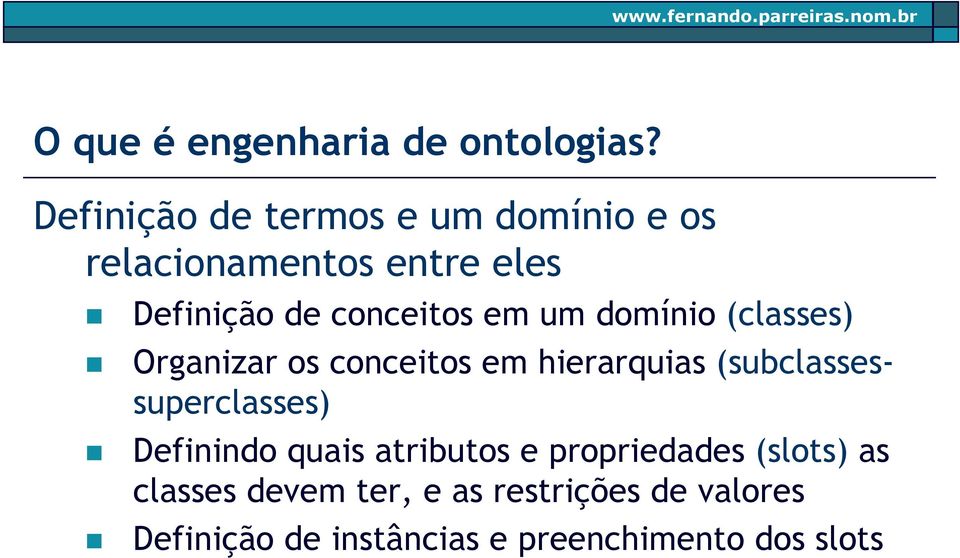 www.fernando.parreiras.nom.br

O que é engenharia de ontologias?

Definição de termos e um domínio e os relacionamentos entre eles

Definição de conceitos em um domínio (classes)

Organizar os conceitos em hierarquias (subclasses-superclasses)

Definindo quais atributos e propriedades (slots) as classes devem ter, e as restrições de valores

Definição de instâncias e preenchimento dos slots